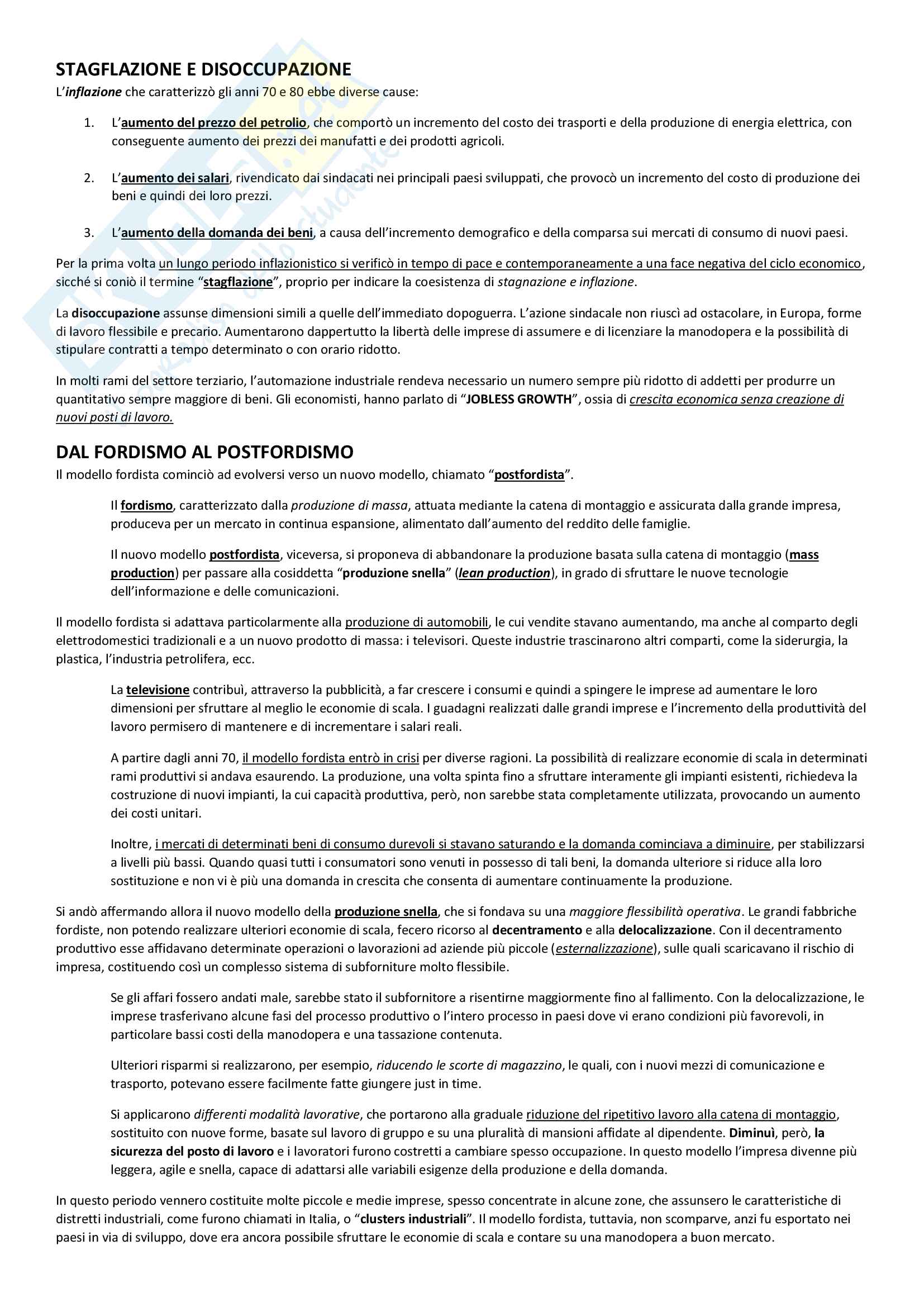 STAGFLAZIONE E DISOCCUPAZIONE
L'inflazione che caratterizzò gli anni 70 e 80 ebbe diverse cause:

1. L'aumento del prezzo del petrolio, che comportò un incremento del costo dei trasporti e della produzione di energia elettrica, con conseguente aumento dei prezzi dei manufatti e dei prodotti agricoli.

2. L'aumento dei salari, rivendicato dai sindacati nei principali paesi sviluppati, che provocò un incremento del costo di produzione dei beni e quindi dei loro prezzi.

3. L'aumento della domanda dei beni, a causa dell'incremento demografico e della comparsa sui mercati di consumo di nuovi paesi.

Per la prima volta un lungo periodo inflazionistico si verificò in tempo di pace e contemporaneamente a una face negativa del ciclo economico, sicché si coniò il termine "stagflazione", proprio per indicare la coesistenza di stagnazione e inflazione.

La disoccupazione assunse dimensioni simili a quelle dell'immediato dopoguerra. L'azione sindacale non riuscì ad ostacolare, in Europa, forme di lavoro flessibile e precario. Aumentarono dappertutto la libertà delle imprese di assumere e di licenziare la manodopera e la possibilità di stipulare contratti a tempo determinato o con orario ridotto.

In molti rami del settore terziario, l'automazione industriale rendeva necessario un numero sempre più ridotto di addetti per produrre un quantitativo sempre maggiore di beni. Gli economisti, hanno parlato di "JOBLESS GROWTH", ossia di crescita economica senza creazione di nuovi posti di lavoro.

DAL FORDISMO AL POSTFORDISMO
Il modello fordista cominciò ad evolversi verso un nuovo modello, chiamato "postfordista".

Il fordismo, caratterizzato dalla produzione di massa, attuata mediante la catena di montaggio e assicurata dalla grande impresa, produceva per un mercato in continua espansione, alimentato dall'aumento del reddito delle famiglie.

Il nuovo modello postfordista, viceversa, si proponeva di abbandonare la produzione basata sulla catena di montaggio (mass production) per passare alla cosiddetta "produzione snella" (lean production), in grado di sfruttare le nuove tecnologie dell'informazione e delle comunicazioni.

Il modello fordista si adattava particolarmente alla produzione di automobili, le cui vendite stavano aumentando, ma anche al comparto degli elettrodomestici tradizionali e a un nuovo prodotto di massa: i televisori. Queste industrie trascinarono altri comparti, come la siderurgia, la plastica, l'industria petrolifera, ecc.

La televisione contribuì, attraverso la pubblicità, a far crescere i consumi e quindi a spingere le imprese ad aumentare le loro dimensioni per sfruttare al meglio le economie di scala. I guadagni realizzati dalle grandi imprese e l'incremento della produttività del lavoro permisero di mantenere e di incrementare i salari reali.

A partire dagli anni 70, il modello fordista entrò in crisi per diverse ragioni. La possibilità di realizzare economie di scala in determinati rami produttivi si andava esaurendo. La produzione, una volta spinta fino a sfruttare interamente gli impianti esistenti, richiedeva la costruzione di nuovi impianti, la cui capacità produttiva, però, non sarebbe stata completamente utilizzata, provocando un aumento dei costi unitari.

Inoltre, i mercati di determinati beni di consumo durevoli si stavano saturando e la domanda cominciava a diminuire, per stabilizzarsi a livelli più bassi. Quando quasi tutti i consumatori sono venuti in possesso di tali beni, la domanda ulteriore si riduce alla loro sostituzione e non vi è più una domanda in crescita che consenta di aumentare continuamente la produzione.

Si andò affermando allora il nuovo modello della produzione snella, che si fondava su una maggiore flessibilità operativa. Le grandi fabbriche fordiste, non potendo realizzare ulteriori economie di scala, fecero ricorso al decentramento e alla delocalizzazione. Con il decentramento produttivo esse affidavano determinate operazioni o lavorazioni ad aziende più piccole (esternalizzazione), sulle quali scaricavano il rischio di impresa, costituendo così un complesso sistema di subforniture molto flessibile.

Se gli affari fossero andati male, sarebbe stato il subfornitore a risentirne maggiormente fino al fallimento. Con la delocalizzazione, le imprese trasferivano alcune fasi del processo produttivo o l'intero processo in paesi dove vi erano condizioni più favorevoli, in particolare bassi costi della manodopera e una tassazione contenuta.

Ulteriori risparmi si realizzarono, per esempio, riducendo le scorte di magazzino, le quali, con i nuovi mezzi di comunicazione e trasporto, potevano essere facilmente fatte giungere just in time.

Si applicarono differenti modalità lavorative, che portarono alla graduale riduzione del ripetitivo lavoro alla catena di montaggio, sostituito con nuove forme, basate sul lavoro di gruppo e su una pluralità di mansioni affidate al dipendente. Diminuì, però, la sicurezza del posto di lavoro e i lavoratori furono costretti a cambiare spesso occupazione. In questo modello l'impresa divenne più leggera, agile e snella, capace di adattarsi alle variabili esigenze della produzione e della domanda.

In questo periodo vennero costituite molte piccole e medie imprese, spesso concentrate in alcune zone, che assunsero le caratteristiche di distretti industriali, come furono chiamati in Italia, o "clusters industriali". Il modello fordista, tuttavia, non scomparve, anzi fu esportato nei paesi in via di sviluppo, dove era ancora possibile sfruttare le economie di scala e contare su una manodopera a buon mercato.